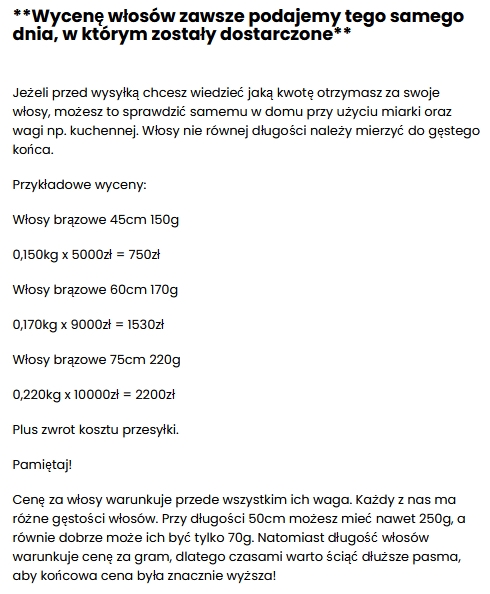 **Wycenę włosów zawsze podajemy tego samego dnia, w którym zostały dostarczone**

Jeżeli przed wysyłką chcesz wiedzieć jaką kwotę otrzymasz za swoje włosy, możesz to sprawdzić samemu w domu przy użyciu miarki oraz wagi np. kuchennej. Włosy nie równej długości należy mierzyć do gęstego końca.

Przykładowe wyceny:

Włosy brązowe 45cm 150g

0,150kg x 5000zł = 750zł

Włosy brązowe 60cm 170g

0,170kg x 9000zł = 1530zł

Włosy brązowe 75cm 220g

0,220kg x 10000zł = 2200zł

Plus zwrot kosztu przesyłki.

Pamiętaj!

Cenę za włosy warunkuje przede wszystkim ich waga. Każdy z nas ma różne gęstości włosów. Przy długości 50cm możesz mieć nawet 250g, a równie dobrze może ich być tylko 70g. Natomiast długość włosów warunkuje cenę za gram, dlatego czasami warto ściąć dłuższe pasma, aby końcowa cena była znacznie wyższa!